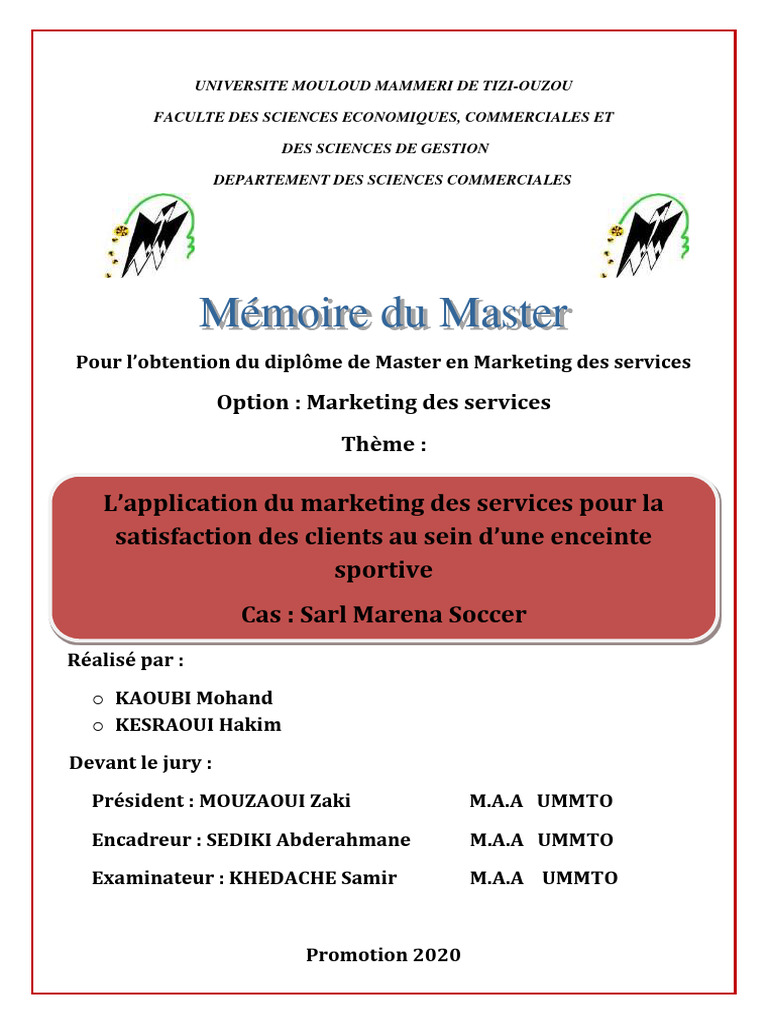 UNIVERSITE MOULOUD MAMMERI DE TIZI-OUZOU

FACULTE DES SCIENCES ECONOMIQUES, COMMERCIALES ET DES SCIENCES DE GESTION

DEPARTEMENT DES SCIENCES COMMERCIALES

Mémoire du Master

Pour l'obtention du diplôme de Master en Marketing des services

Option : Marketing des services

Thème :

L'application du marketing des services pour la satisfaction des clients au sein d'une enceinte sportive

Cas : Sarl Marena Soccer

Réalisé par :

o KAOUBI Mohand
o KESRAOUI Hakim

Devant le jury :

Président : MOUZAOUI Zaki M.A.A UMMTO

Encadreur : SEDIKI Abderahmane M.A.A UMMTO

Examinateur : KHEDACHE Samir M.A.A UMMTO

Promotion 2020